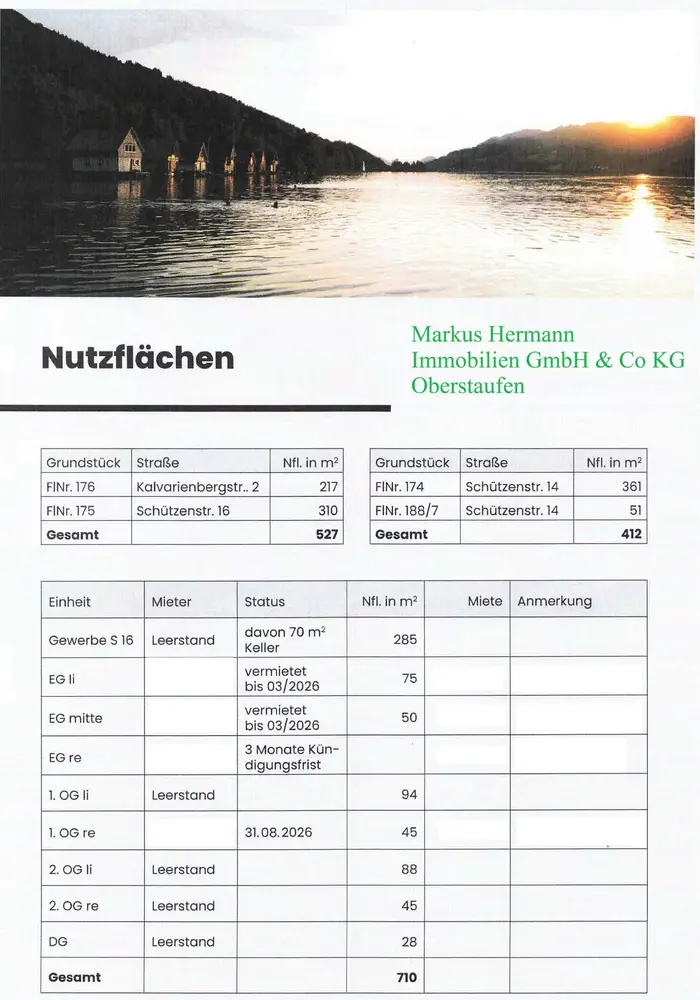 Nutzflächen

Markus Hermann
Immobilien GmbH & Co KG
Oberstaufen

| Grundstück | Straße | Nfl. in m² |
|---|---|---|
| FlNr. 176 | Kalvarienbergstr. 2 | 217 |
| FlNr. 175 | Schützenstr. 16 | 310 |
| Gesamt | | 527 |

| Grundstück | Straße | Nfl. in m² |
|---|---|---|
| FlNr. 174 | Schützenstr. 14 | 361 |
| FlNr. 188/7 | Schützenstr. 14 | 51 |
| Gesamt | | 412 |

| Einheit | Mieter | Status | Nfl. in m² | Miete | Anmerkung |
|---|---|---|---|---|---|
| Gewerbe S 16 | Leerstand | davon 70 m² Keller | 285 | | |
| EG li | | vermietet bis 03/2026 | 75 | | |
| EG mitte | | vermietet bis 03/2026 | 50 | | |
| EG re | | 3 Monate Kündigungsfrist | | | |
| 1. OG li | Leerstand | | 94 | | |
| 1. OG re | | 31.08.2026 | 45 | | |
| 2. OG li | Leerstand | | 88 | | |
| 2. OG re | Leerstand | | 45 | | |
| DG | Leerstand | | 28 | | |
| Gesamt | | | 710 | | |